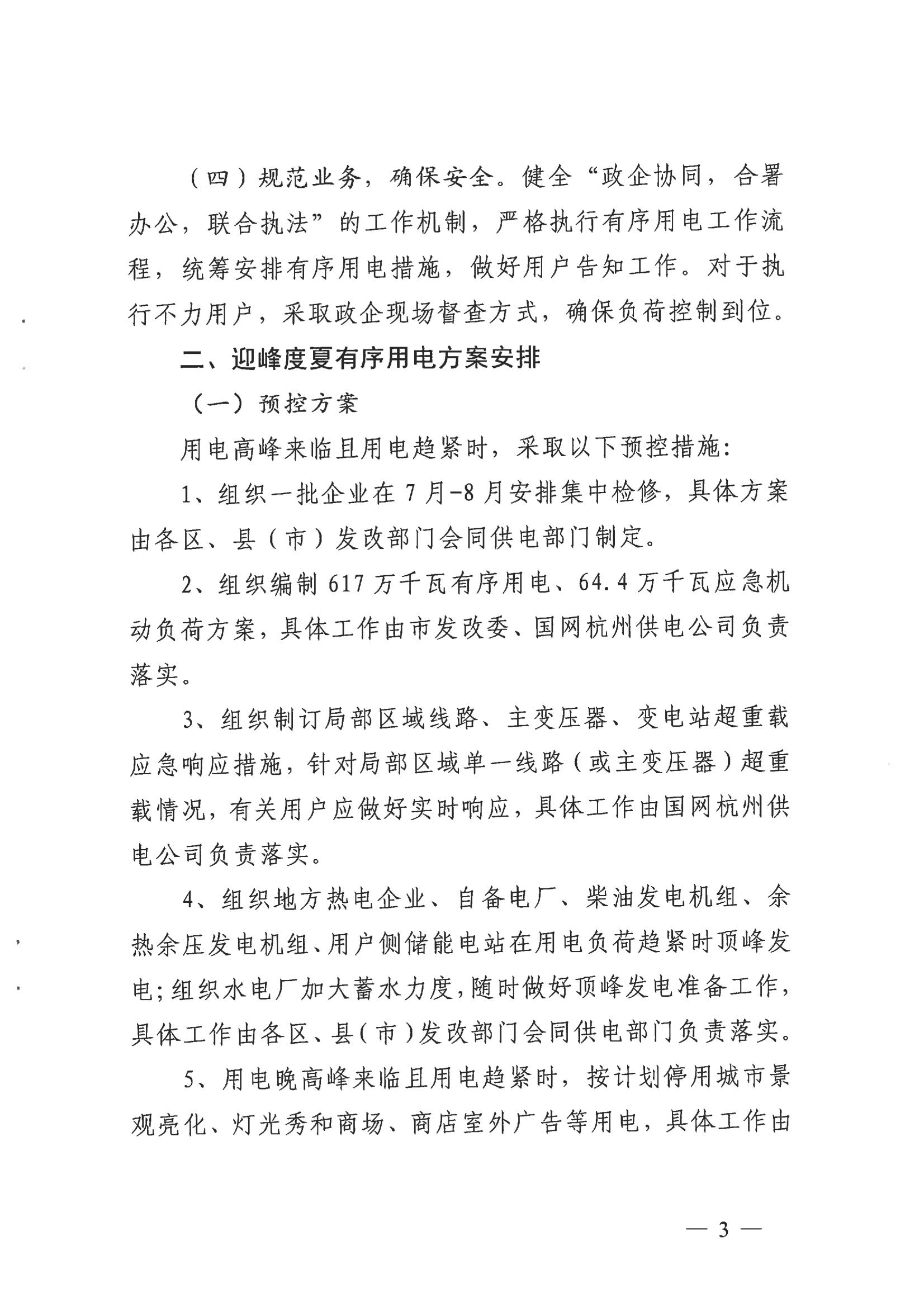 （四）规范业务，确保安全。健全“政企协同，合署办公，联合执法”的工作机制，严格执行有序用电工作流程，统筹安排有序用电措施，做好用户告知工作。对于执行不力用户，采取政企现场督查方式，确保负荷控制到位。

二、迎峰度夏有序用电方案安排

（一）预控方案

用电高峰来临且用电趋紧时，采取以下预控措施：

1、组织一批企业在 7 月-8 月安排集中检修，具体方案由各区、县（市）发改部门会同供电部门制定。

2、组织编制 617 万千瓦有序用电、64.4 万千瓦应急机动负荷方案，具体工作由市发改委、国网杭州供电公司负责落实。

3、组织制订局部区域线路、主变压器、变电站超重载应急响应措施，针对局部区域单一线路（或主变压器）超重载情况，有关用户应做好实时响应，具体工作由国网杭州供电公司负责落实。

4、组织地方热电企业、自备电厂、柴油发电机组、余热余压发电机组、用户侧储能电站在用电负荷趋紧时顶峰发电；组织水电厂加大蓄水力度，随时做好顶峰发电准备工作，具体工作由各区、县（市）发改部门会同供电部门负责落实。

5、用电晚高峰来临且用电趋紧时，按计划停用城市景观亮化、灯光秀和商场、商店室外广告等用电，具体工作由

— 3 —